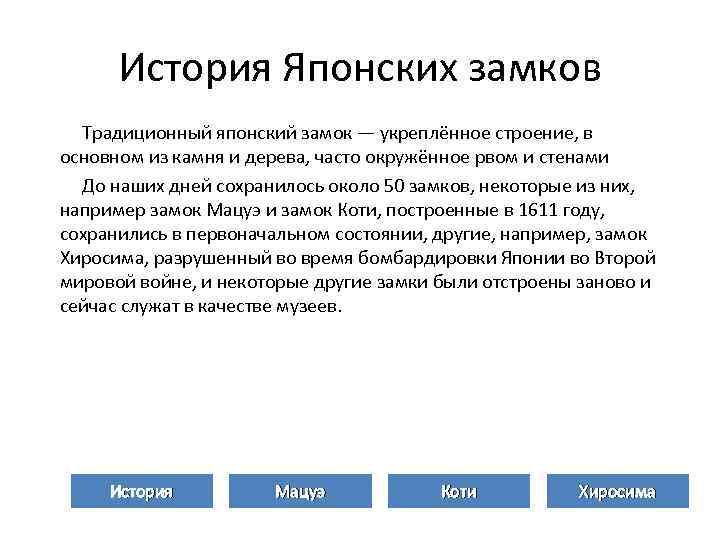 История Японских замков

Традиционный японский замок — укреплённое строение, в основном из камня и дерева, часто окружённое рвом и стенами

До наших дней сохранилось около 50 замков, некоторые из них, например замок Мацуэ и замок Коти, построенные в 1611 году, сохранились в первоначальном состоянии, другие, например, замок Хиросима, разрушенный во время бомбардировки Японии во Второй мировой войне, и некоторые другие замки были отстроены заново и сейчас служат в качестве музеев.

История

Мацуэ

Коти

Хиросима